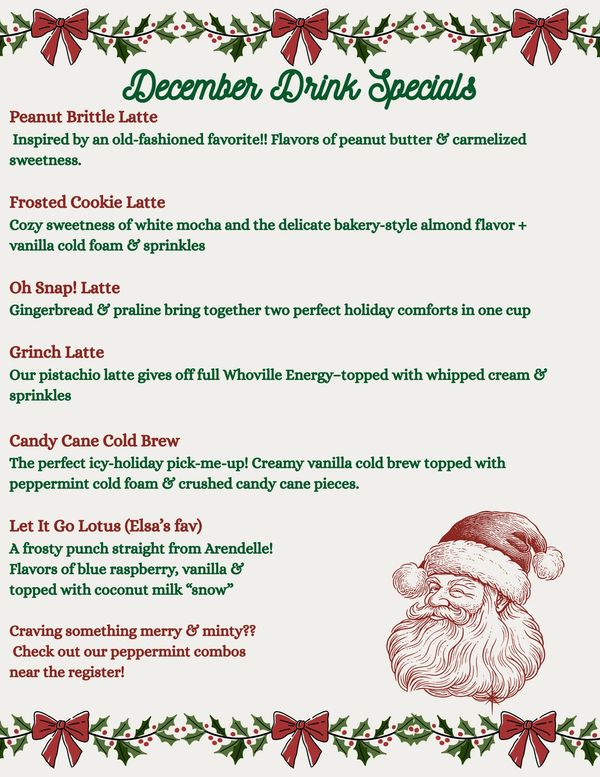 December Drink Specials

Peanut Brittle Latte
Inspired by an old-fashioned favorite!! Flavors of peanut butter & carmelized sweetness.

Frosted Cookie Latte
Cozy sweetness of white mocha and the delicate bakery-style almond flavor + vanilla cold foam & sprinkles

Oh Snap! Latte
Gingerbread & praline bring together two perfect holiday comforts in one cup

Grinch Latte
Our pistachio latte gives off full Whoville Energy–topped with whipped cream & sprinkles

Candy Cane Cold Brew
The perfect icy-holiday pick-me-up! Creamy vanilla cold brew topped with peppermint cold foam & crushed candy cane pieces.

Let It Go Lotus (Elsa's fav)
A frosty punch straight from Arendelle! Flavors of blue raspberry, vanilla & topped with coconut milk "snow"

Craving something merry & minty?? Check out our peppermint combos near the register!